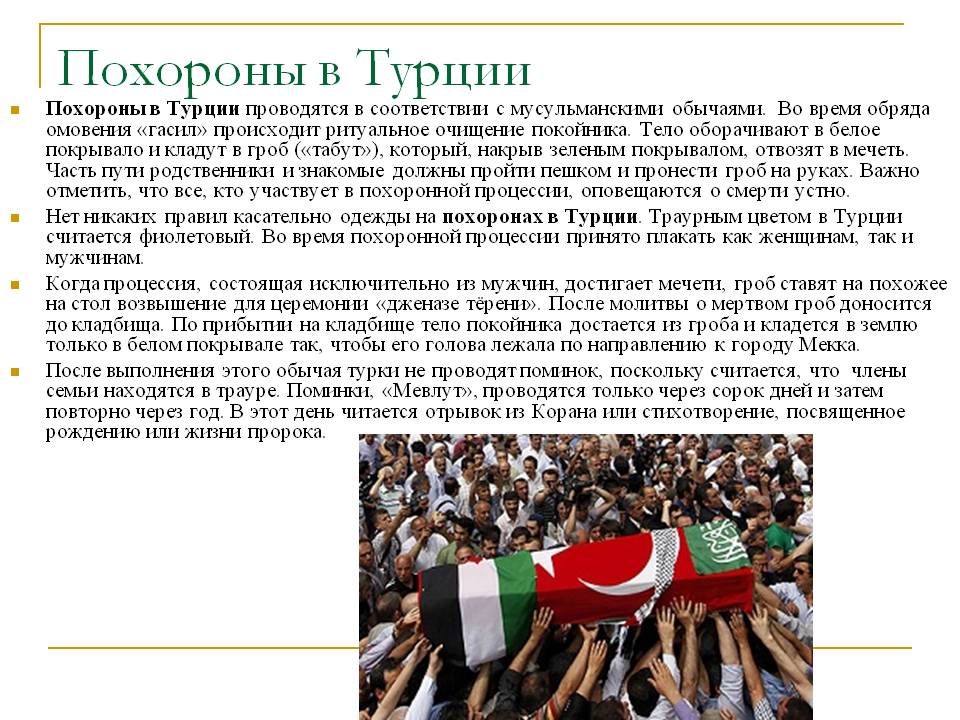 Похороны в Турции

Похороны в Турции проводятся в соответствии с мусульманскими обычаями. Во время обряда омовения «гасил» происходит ритуальное очищение покойника. Тело оборачивают в белое покрывало и кладут в гроб («табут»), который, накрыв зеленым покрывалом, отвозят в мечеть. Часть пути родственники и знакомые должны пройти пешком и пронести гроб на руках. Важно отметить, что все, кто участвует в похоронной процессии, оповещаются о смерти устно.

Нет никаких правил касательно одежды на похоронах в Турции. Траурным цветом в Турции считается фиолетовый. Во время похоронной процессии принято плакать как женщинам, так и мужчинам.

Когда процессия, состоящая исключительно из мужчин, достигает мечети, гроб ставят на похожее на стол возвышение для церемонии «дженазе тёрени». После молитвы о мертвом гроб доносится до кладбища. По прибытии на кладбище тело покойника достается из гроба и кладется в землю только в белом покрывале так, чтобы его голова лежала по направлению к городу Мекка.

После выполнения этого обычая турки не проводят поминок, поскольку считается, что члены семьи находятся в трауре. Поминки, «Мевлут», проводятся только через сорок дней и затем повторно через год. В этот день читается отрывок из Корана или стихотворение, посвященное рождению или жизни пророка.